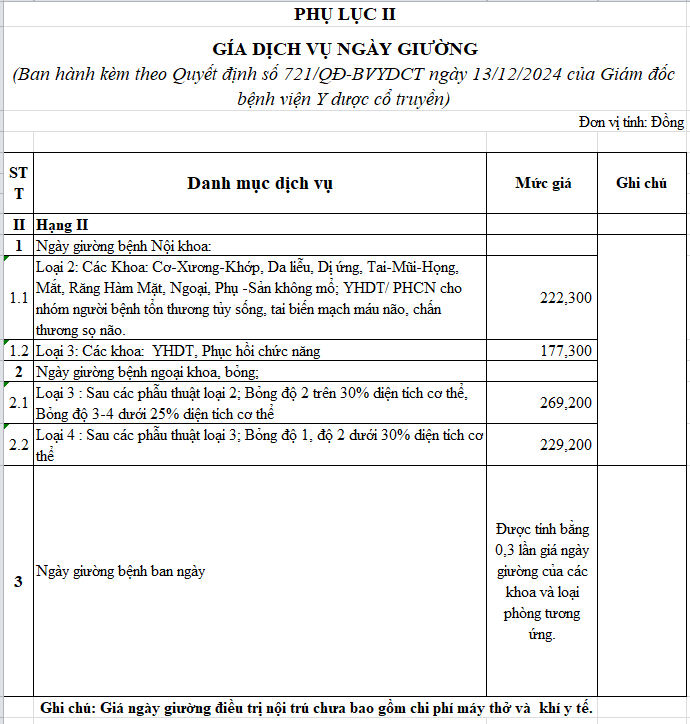 PHỤ LỤC II

GÍA DỊCH VỤ NGÀY GIƯỜNG

(Ban hành kèm theo Quyết định số 721/QĐ-BVYDCT ngày 13/12/2024 của Giám đốc bệnh viện Y dược cổ truyền)

Đơn vị tính: Đồng

| STT | Danh mục dịch vụ | Mức giá | Ghi chú |
|---|---|---|---|
| II | Hạng II | | |
| 1 | Ngày giường bệnh Nội khoa: | | |
| 1.1 | Loại 2: Các Khoa: Cơ-Xương-Khớp, Da liễu, Dị ứng, Tai-Mũi-Họng, Mắt, Răng Hàm Mặt, Ngoại, Phụ -Sản không mổ; YHDT/ PHCN cho nhóm người bệnh tổn thương tủy sống, tai biến mạch máu não, chấn thương sọ não. | 222,300 | |
| 1.2 | Loại 3: Các khoa: YHDT, Phục hồi chức năng | 177,300 | |
| 2 | Ngày giường bệnh ngoại khoa, bỏng; | | |
| 2.1 | Loại 3 : Sau các phẫu thuật loại 2; Bỏng độ 2 trên 30% diện tích cơ thể, Bỏng độ 3-4 dưới 25% diện tích cơ thể | 269,200 | |
| 2.2 | Loại 4 : Sau các phẫu thuật loại 3; Bỏng độ 1, độ 2 dưới 30% diện tích cơ thể | 229,200 | |
| 3 | Ngày giường bệnh ban ngày | Được tính bằng 0,3 lần giá ngày giường của các khoa và loại phòng tương ứng. | |

Ghi chú: Giá ngày giường điều trị nội trú chưa bao gồm chi phí máy thở và khí y tế.